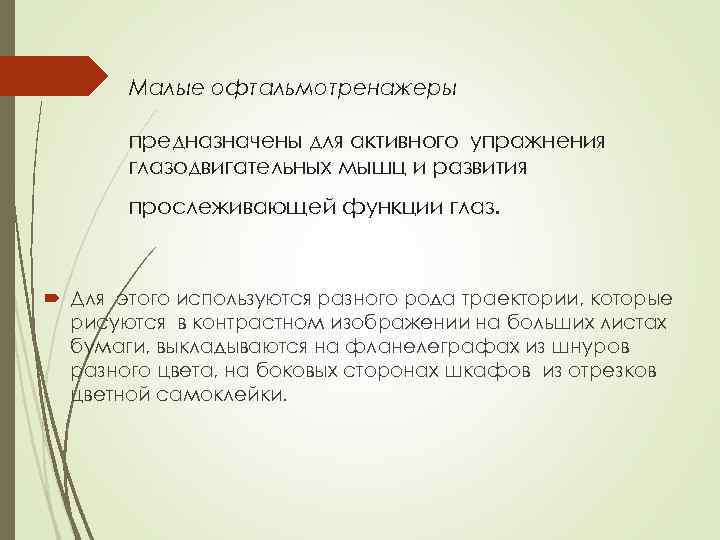 Малые офтальмотренажеры

предназначены для активного упражнения глазодвигательных мышц и развития

прослеживающей функции глаз.

Для этого используются разного рода траектории, которые рисуются в контрастном изображении на больших листах бумаги, выкладываются на фланелеграфах из шнуров разного цвета, на боковых сторонах шкафов из отрезков цветной самоклейки.